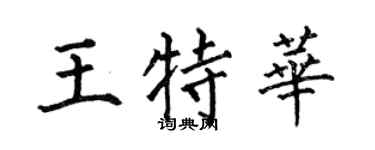 王特華
词典网